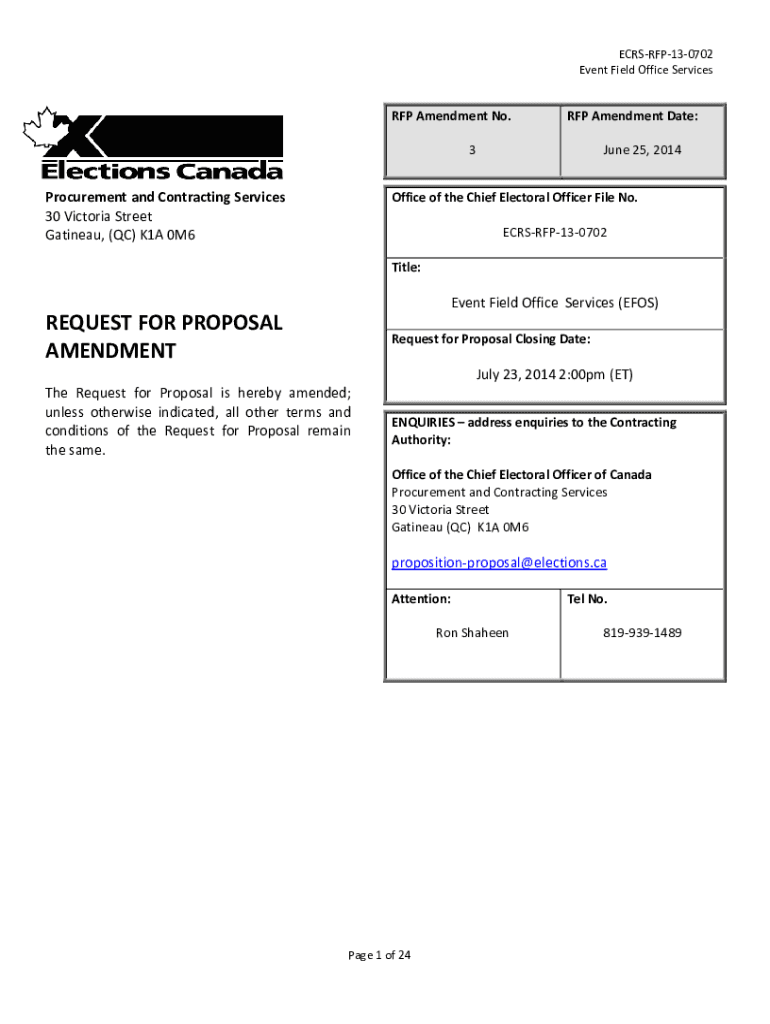 ECRS-RFP-13-0702
Event Field Office Services

Elections Canada

Procurement and Contracting Services
30 Victoria Street
Gatineau, (QC) K1A 0M6

REQUEST FOR PROPOSAL AMENDMENT

The Request for Proposal is hereby amended; unless otherwise indicated, all other terms and conditions of the Request for Proposal remain the same.

| RFP Amendment No. | RFP Amendment Date: |
|---|---|
| 3 | June 25, 2014 |

Office of the Chief Electoral Officer File No.

ECRS-RFP-13-0702

Title:

Event Field Office Services (EFOS)

Request for Proposal Closing Date:

July 23, 2014 2:00pm (ET)

ENQUIRIES – address enquiries to the Contracting Authority:

Office of the Chief Electoral Officer of Canada
Procurement and Contracting Services
30 Victoria Street
Gatineau (QC) K1A 0M6

proposition-proposal@elections.ca

| Attention: | Tel No. |
|---|---|
| Ron Shaheen | 819-939-1489 |

Page 1 of 24